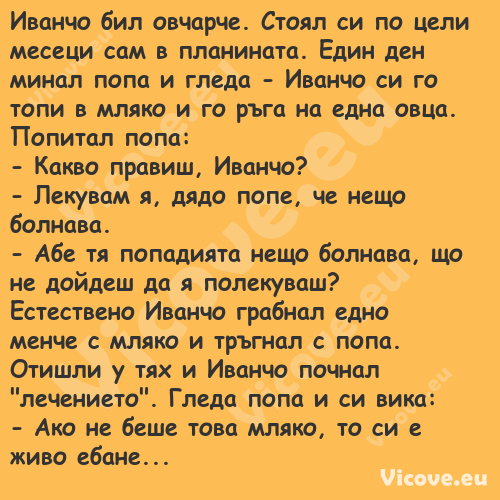 Иванчо бил овчарче. Стоял си по цели месеци сам в планината. Един ден минал попа и гледа - Иванчо си го топи в мляко и го ръга на една овца. Попитал попа:
- Какво правиш, Иванчо?
- Лекувам я, дядо попе, че нещо болнава.
- Абе тя попадията нещо болнава, що не дойдеш да я полекуваш?
Естествено Иванчо грабнал едно менче с мляко и тръгнал с попа. Отишли у тях и Иванчо почнал "лечението". Гледа попа и си вика:
- Ако не беше това мляко, то си е живо ебане...

Vicove.eu